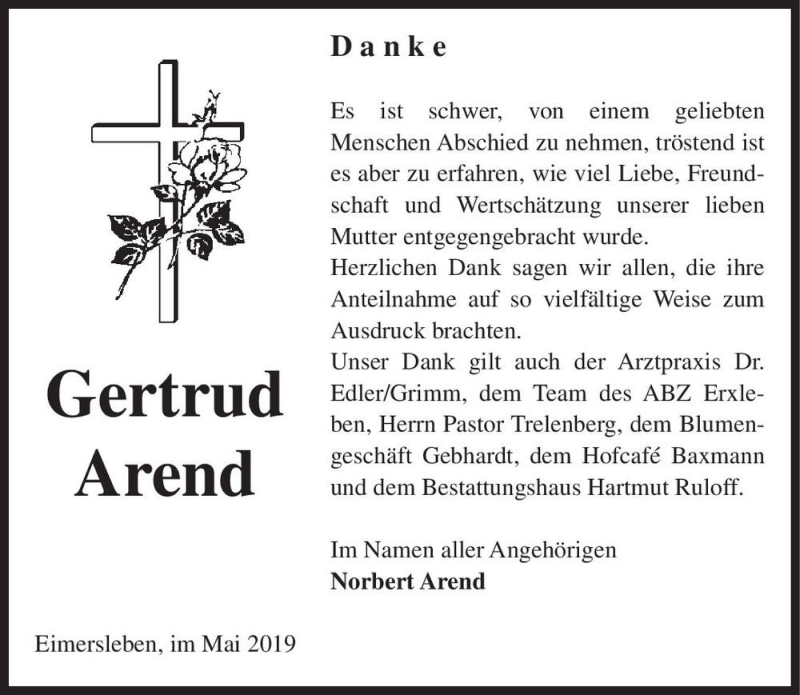 Gertrud Arend

Eimersleben, im Mai 2019

Danke

Es ist schwer, von einem geliebten Menschen Abschied zu nehmen, tröstend ist es aber zu erfahren, wie viel Liebe, Freundschaft und Wertschätzung unserer lieben Mutter entgegengebracht wurde.
Herzlichen Dank sagen wir allen, die ihre Anteilnahme auf so vielfältige Weise zum Ausdruck brachten.
Unser Dank gilt auch der Arztpraxis Dr. Edler/Grimm, dem Team des ABZ Erxleben, Herrn Pastor Trelenberg, dem Blumengeschäft Gebhardt, dem Hofcafé Baxmann und dem Bestattungshaus Hartmut Ruloff.

Im Namen aller Angehörigen
Norbert Arend